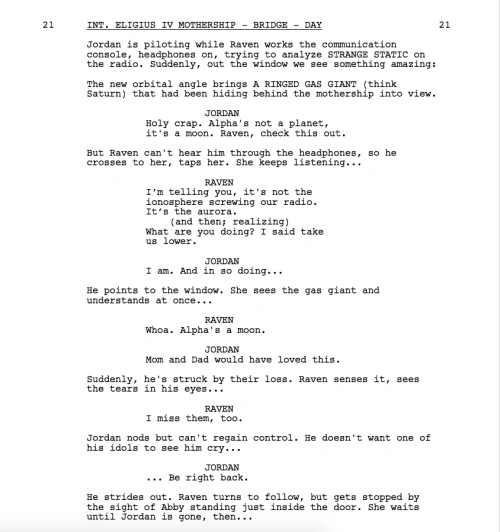 21 INT. ELIGIUS IV MOTHERSHIP - BRIDGE - DAY 21

Jordan is piloting while Raven works the communication console, headphones on, trying to analyze STRANGE STATIC on the radio. Suddenly, out the window we see something amazing:

The new orbital angle brings A RINGED GAS GIANT (think Saturn) that had been hiding behind the mothership into view.

JORDAN
Holy crap. Alpha's not a planet, it's a moon. Raven, check this out.

But Raven can't hear him through the headphones, so he crosses to her, taps her. She keeps listening...

RAVEN
I'm telling you, it's not the ionosphere screwing our radio. It's the aurora.
(and then; realizing)
What are you doing? I said take us lower.

JORDAN
I am. And in so doing...

He points to the window. She sees the gas giant and understands at once...

RAVEN
Whoa. Alpha's a moon.

JORDAN
Mom and Dad would have loved this.

Suddenly, he's struck by their loss. Raven senses it, sees the tears in his eyes...

RAVEN
I miss them, too.

Jordan nods but can't regain control. He doesn't want one of his idols to see him cry...

JORDAN
... Be right back.

He strides out. Raven turns to follow, but gets stopped by the sight of Abby standing just inside the door. She waits until Jordan is gone, then...